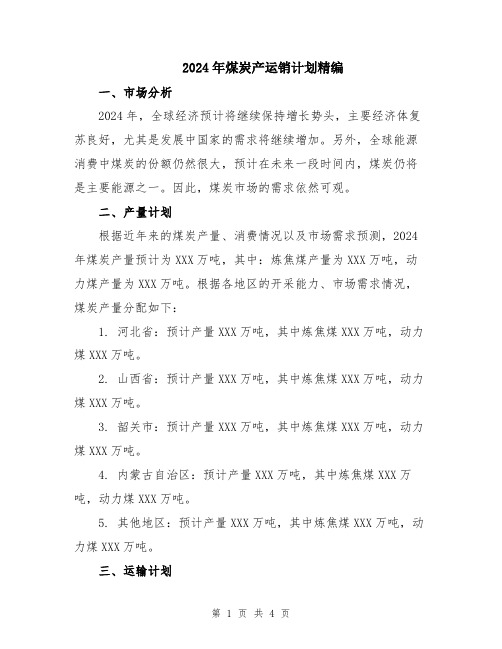 2024年煤炭产运销计划精编

一、市场分析

2024年，全球经济预计将继续保持增长势头，主要经济体复苏良好，尤其是发展中国家的需求将继续增加。另外，全球能源消费中煤炭的份额仍然很大，预计在未来一段时间内，煤炭仍将是主要能源之一。因此，煤炭市场的需求依然可观。

二、产量计划

根据近年来的煤炭产量、消费情况以及市场需求预测，2024年煤炭产量预计为XXX万吨，其中：炼焦煤产量为XXX万吨，动力煤产量为XXX万吨。根据各地区的开采能力、市场需求情况，煤炭产量分配如下：

1. 河北省：预计产量XXX万吨，其中炼焦煤XXX万吨，动力煤XXX万吨。

2. 山西省：预计产量XXX万吨，其中炼焦煤XXX万吨，动力煤XXX万吨。

3. 韶关市：预计产量XXX万吨，其中炼焦煤XXX万吨，动力煤XXX万吨。

4. 内蒙古自治区：预计产量XXX万吨，其中炼焦煤XXX万吨，动力煤XXX万吨。

5. 其他地区：预计产量XXX万吨，其中炼焦煤XXX万吨，动力煤XXX万吨。

三、运输计划

第 1 页 共 4 页